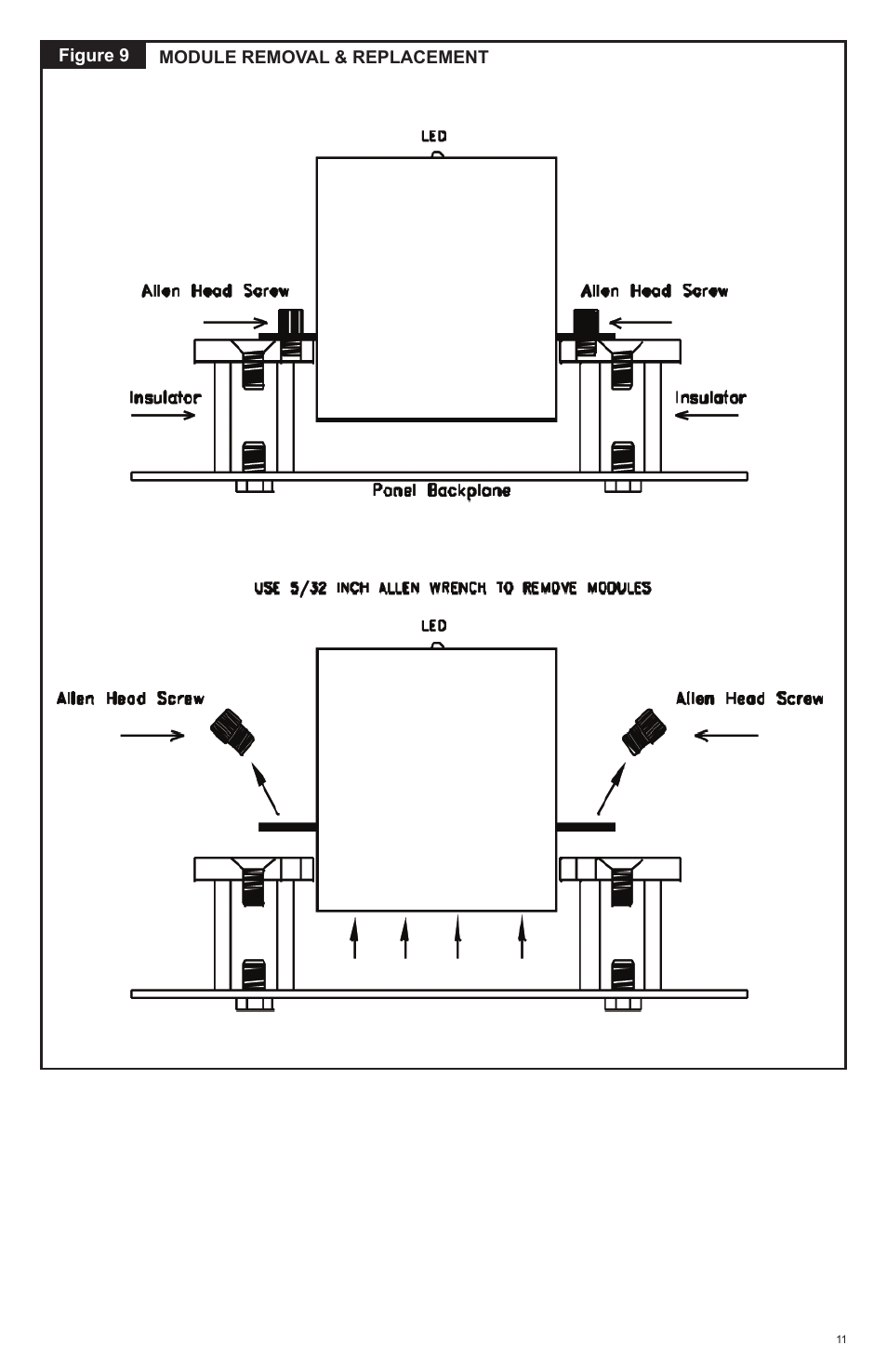 Figure 9 MODULE REMOVAL & REPLACEMENT

LED

Allen Head Screw

Allen Head Screw

Insulator

Insulator

Panel Backplane

USE 5/32 INCH ALLEN WRENCH TO REMOVE MODULES

LED

Allen Head Screw

Allen Head Screw

11